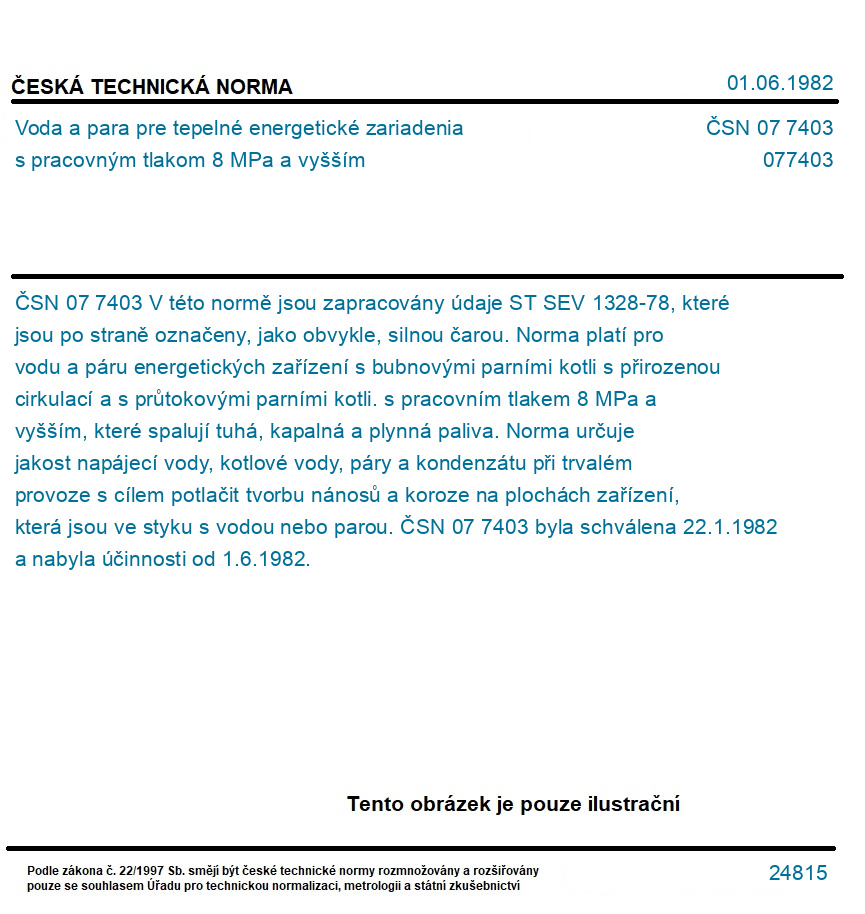 ČESKÁ TECHNICKÁ NORMA

01.06.1982

Voda a para pre tepelné energetické zariadenia s pracovným tlakom 8 MPa a vyšším

ČSN 07 7403
077403

ČSN 07 7403 V této normě jsou zapracovány údaje ST SEV 1328-78, které jsou po straně označeny, jako obvykle, silnou čarou. Norma platí pro vodu a páru energetických zařízení s bubnovými parními kotli s přirozenou cirkulací a s průtokovými parními kotli. s pracovním tlakem 8 MPa a vyšším, které spalují tuhá, kapalná a plynná paliva. Norma určuje jakost napájecí vody, kotlové vody, páry a kondenzátu při trvalém provoze s cílem potlačit tvorbu nánosů a koroze na plochách zařízení, která jsou ve styku s vodou nebo parou. ČSN 07 7403 byla schválena 22.1.1982 a nabyla účinnosti od 1.6.1982.

Tento obrázek je pouze ilustrační

Podle zákona č. 22/1997 Sb. smějí být české technické normy rozmnožovány a rozšiřovány pouze se souhlasem Úřadu pro technickou normalizaci, metrologii a státní zkušebnictví

24815